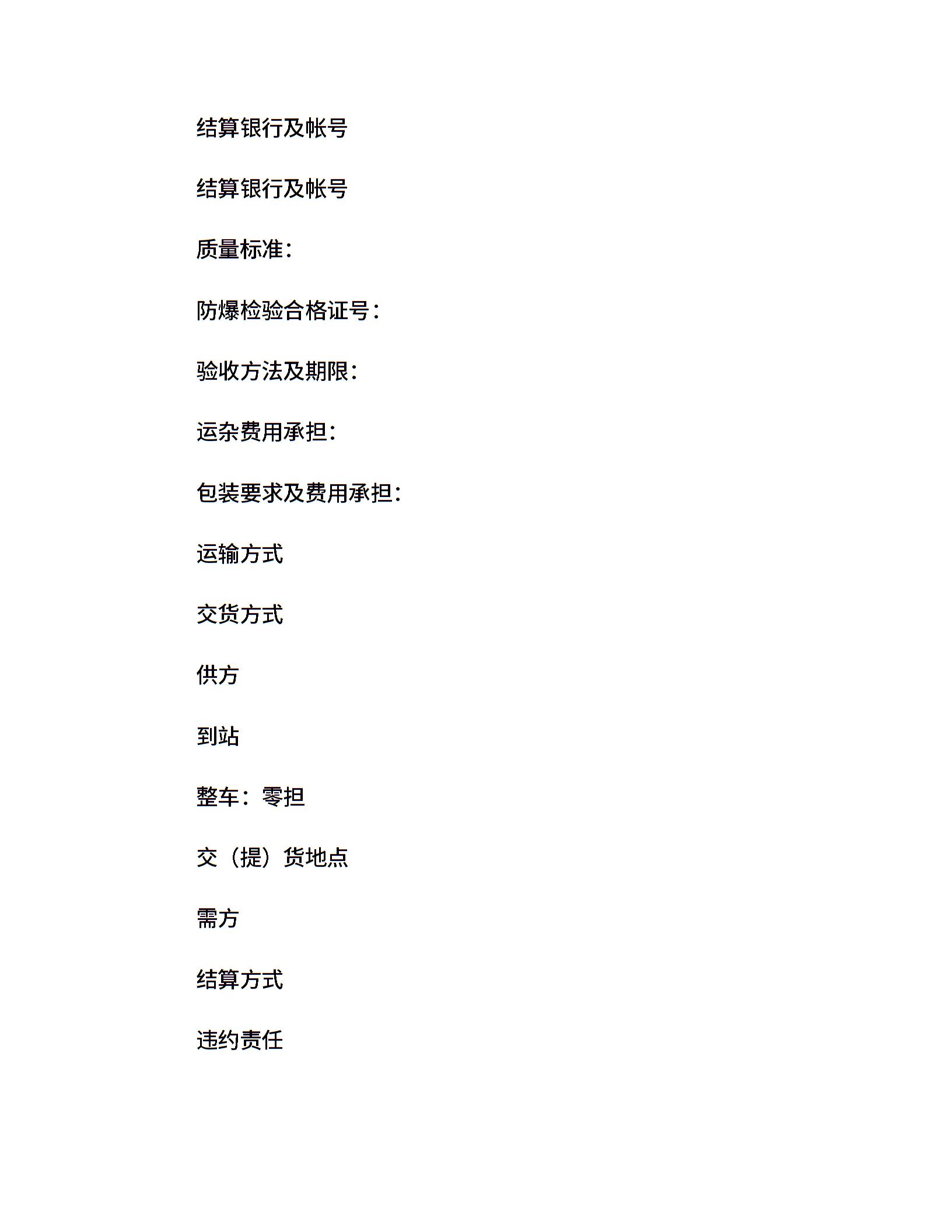 结算银行及帐号

结算银行及帐号

质量标准:

防爆检验合格证号:

验收方法及期限:

运杂费用承担:

包装要求及费用承担:

运输方式

交货方式

供方

到站

整车:零担

交（提）货地点

需方

结算方式

违约责任